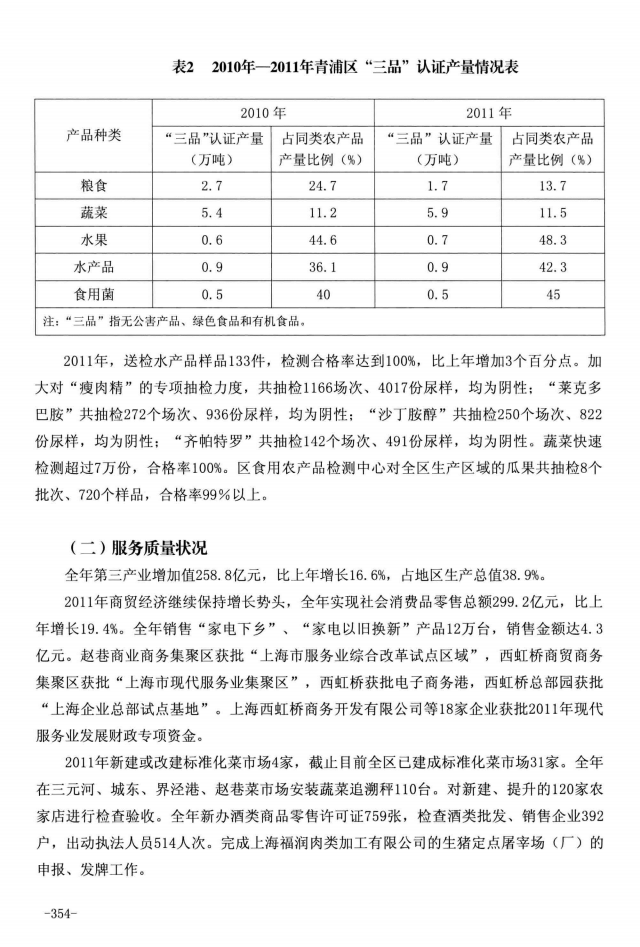 表2 2010年—2011年青浦区“三品”认证产量情况表

| 产品种类 | 2010年 | | 2011年 | |
|---|---|---|---|---|
| | “三品”认证产量（万吨） | 占同类农产品产量比例（%） | “三品”认证产量（万吨） | 占同类农产品产量比例（%） |
| 粮食 | 2.7 | 24.7 | 1.7 | 13.7 |
| 蔬菜 | 5.4 | 11.2 | 5.9 | 11.5 |
| 水果 | 0.6 | 44.6 | 0.7 | 48.3 |
| 水产品 | 0.9 | 36.1 | 0.9 | 42.3 |
| 食用菌 | 0.5 | 40 | 0.5 | 45 |
| 注：“三品”指无公害产品、绿色食品和有机食品。 | | | | |

2011年，送检水产品样品133件，检测合格率达到100%，比上年增加3个百分点。加大对“瘦肉精”的专项抽检力度，共抽检1166场次、4017份尿样，均为阴性；“莱克多巴胺”共抽检272个场次、936份尿样，均为阴性；“沙丁胺醇”共抽检250个场次、822份尿样，均为阴性；“齐帕特罗”共抽检142个场次、491份尿样，均为阴性。蔬菜快速检测超过7万份，合格率100%。区食用农产品检测中心对全区生产区域的瓜果共抽检8个批次、720个样品，合格率99%以上。

（二）服务质量状况

全年第三产业增加值258.8亿元，比上年增长16.6%，占地区生产总值38.9%。

2011年商贸经济继续保持增长势头，全年实现社会消费品零售总额299.2亿元，比上年增长19.4%。全年销售“家电下乡”、“家电以旧换新”产品12万台，销售金额达4.3亿元。赵巷商业商务集聚区获批“上海市服务业综合改革试点区域”，西虹桥商贸商务集聚区获批“上海市现代服务业集聚区”，西虹桥获批电子商务港，西虹桥总部园获批“上海企业总部试点基地”。上海西虹桥商务开发有限公司等18家企业获批2011年现代服务业发展财政专项资金。

2011年新建或改建标准化菜市场4家，截止目前全区已建成标准化菜市场31家。全年在三元河、城东、界泾港、赵巷菜市场安装蔬菜追溯秤110台。对新建、提升的120家农家店进行检查验收。全年新办酒类商品零售许可证759张，检查酒类批发、销售企业392户，出动执法人员514人次。完成上海福润肉类加工有限公司的生猪定点屠宰场（厂）的申报、发牌工作。

-354-